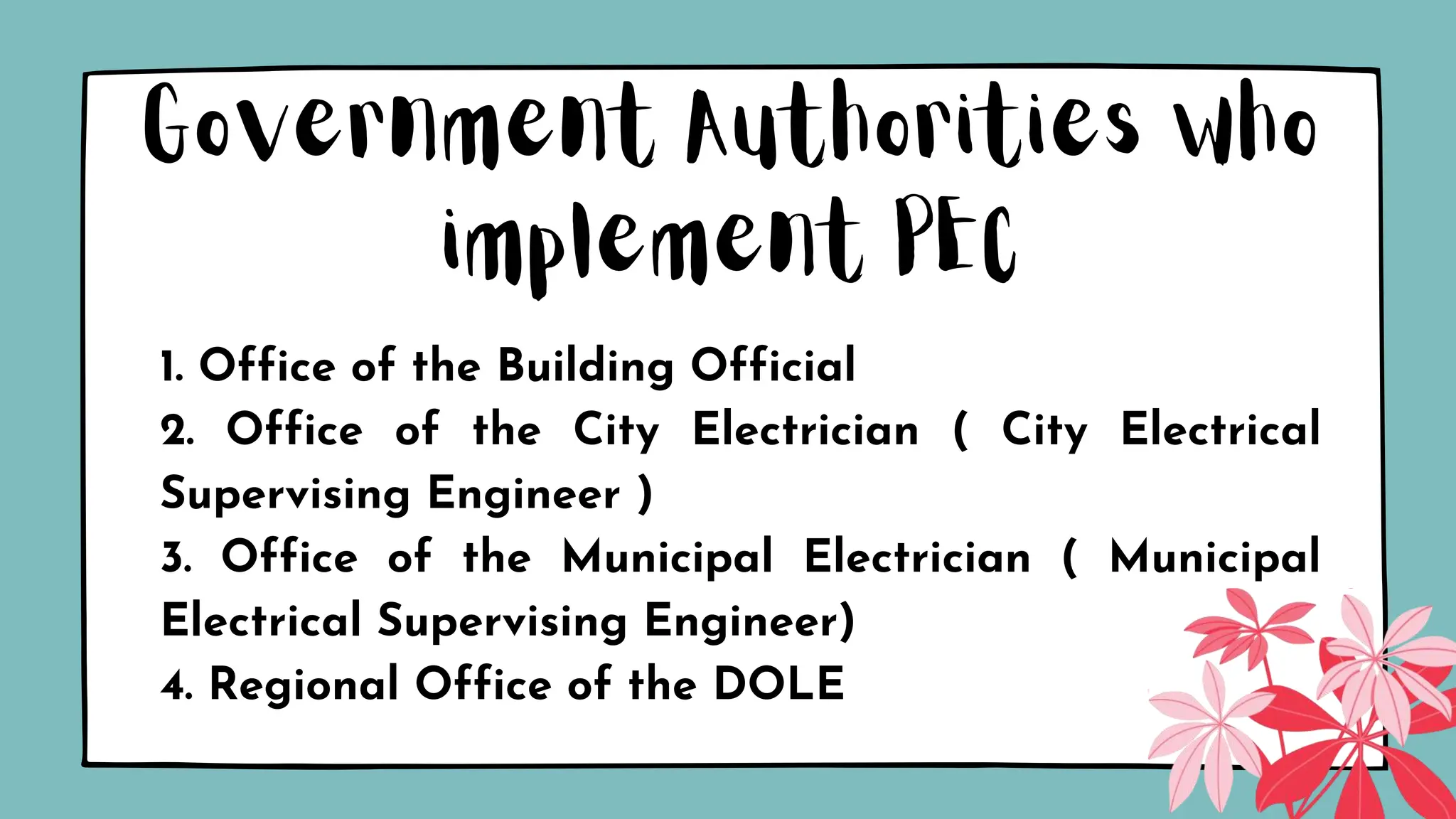 Government Authorities who implement PEC

1. Office of the Building Official
2. Office of the City Electrician ( City Electrical Supervising Engineer )
3. Office of the Municipal Electrician ( Municipal Electrical Supervising Engineer)
4. Regional Office of the DOLE